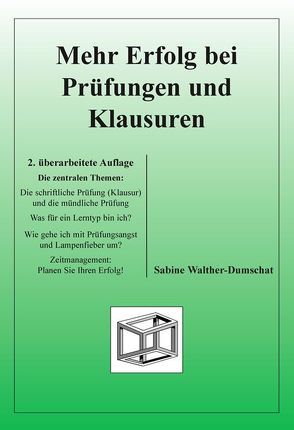 Mehr Erfolg bei Prüfungen und Klausuren

2. überarbeitete Auflage

Die zentralen Themen:

Die schriftliche Prüfung (Klausur) und die mündliche Prüfung

Was für ein Lerntyp bin ich?

Wie gehe ich mit Prüfungsangst und Lampenfieber um?

Zeitmanagement: Planen Sie Ihren Erfolg!

Sabine Walther-Dumschat